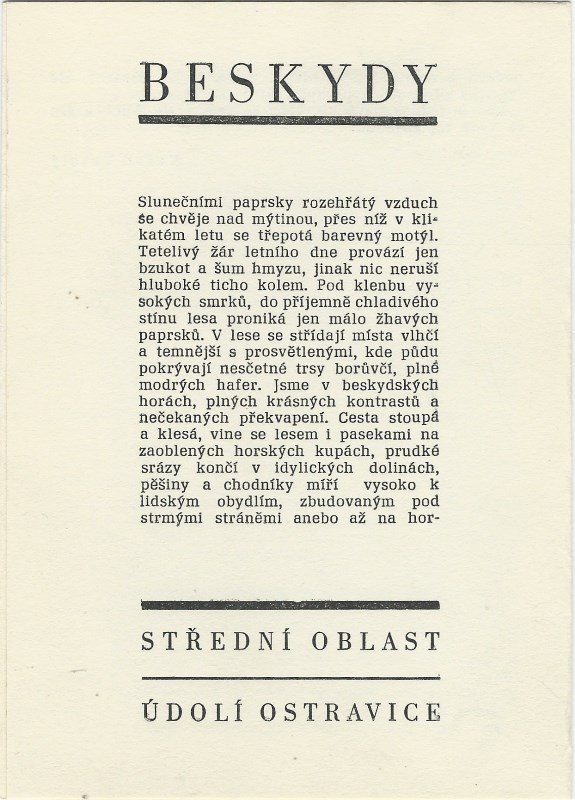 BESKYDY

Slunečními paprsky rozehřátý vzduch se chvěje nad mýtinou, přes níž v klikatém letu se třepotá barevný motýl. Tetelivý žár letního dne provází jen bzukot a šum hmyzu, jinak nic neruší hluboké ticho kolem. Pod klenbu vysokých smrků, do příjemně chladivého stínu lesa proniká jen málo žhavých paprsků. V lese se střídají místa vlhčí a temnější s prosvětlenými, kde půdu pokrývají nesčetné trsy borůvčí, plné modrých hafer. Jsme v beskydských horách, plných krásných kontrastů a nečekaných překvapení. Cesta stoupá a klesá, vine se lesem i pasekami na zaoblených horských kupách, prudké srázy končí v idylických dolinách, pěšiny a chodníky míří vysoko k lidským obydlím, zbudovaným pod strmými stráněmi anebo až na hor-

STŘEDNÍ OBLAST

ÚDOLÍ OSTRAVICE